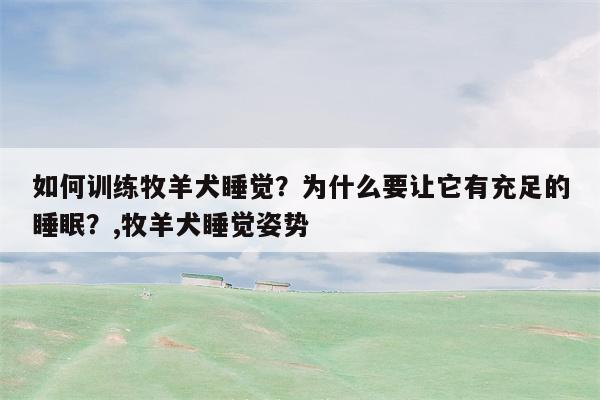 如何训练牧羊犬睡觉？为什么要让它有充足的睡眠？,牧羊犬睡觉姿势